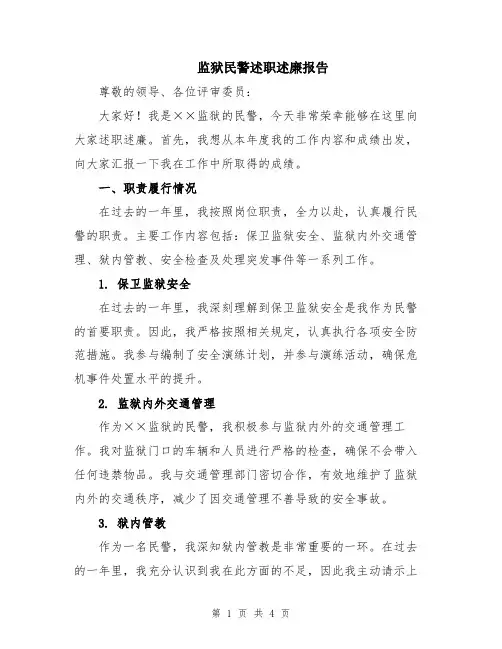 监狱民警述职述廉报告

尊敬的领导、各位评审委员：

大家好！我是××监狱的民警，今天非常荣幸能够在这里向大家述职述廉。首先，我想从本年度我的工作内容和成绩出发，向大家汇报一下我在工作中所取得的成绩。

一、职责履行情况

在过去的一年里，我按照岗位职责，全力以赴，认真履行民警的职责。主要工作内容包括：保卫监狱安全、监狱内外交通管理、狱内管教、安全检查及处理突发事件等一系列工作。

1. 保卫监狱安全

在过去的一年里，我深刻理解到保卫监狱安全是我作为民警的首要职责。因此，我严格按照相关规定，认真执行各项安全防范措施。我参与编制了安全演练计划，并参与演练活动，确保危机事件处置水平的提升。

2. 监狱内外交通管理

作为××监狱的民警，我积极参与监狱内外的交通管理工作。我对监狱门口的车辆和人员进行严格的检查，确保不会带入任何违禁物品。我与交通管理部门密切合作，有效地维护了监狱内外的交通秩序，减少了因交通管理不善导致的安全事故。

3. 狱内管教

作为一名民警，我深知狱内管教是非常重要的一环。在过去的一年里，我充分认识到我在此方面的不足，因此我主动请示上

第 1 页 共 4 页